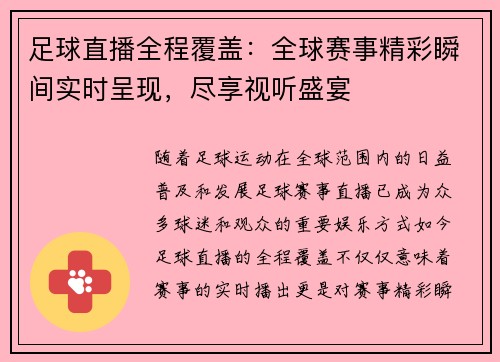 足球直播全程覆盖：全球赛事精彩瞬间实时呈现，尽享视听盛宴

随着足球运动在全球范围内的日益普及和发展足球赛事直播已成为众多球迷和观众的重要娱乐方式如今足球直播的全程覆盖不仅仅意味着赛事的实时播出更是对赛事精彩瞬